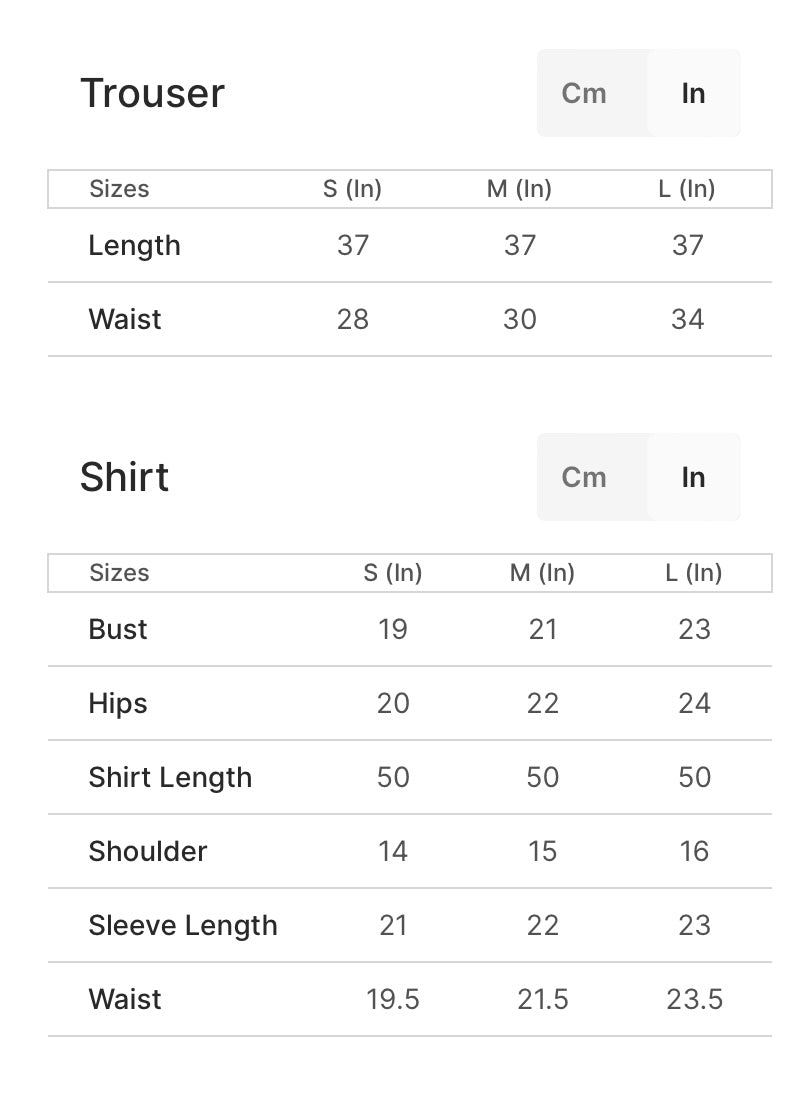 Trouser

Cm In

| Sizes | S (In) | M (In) | L (In) |
|---|---|---|---|
| Length | 37 | 37 | 37 |
| Waist | 28 | 30 | 34 |

Shirt

Cm In

| Sizes | S (In) | M (In) | L (In) |
|---|---|---|---|
| Bust | 19 | 21 | 23 |
| Hips | 20 | 22 | 24 |
| Shirt Length | 50 | 50 | 50 |
| Shoulder | 14 | 15 | 16 |
| Sleeve Length | 21 | 22 | 23 |
| Waist | 19.5 | 21.5 | 23.5 |